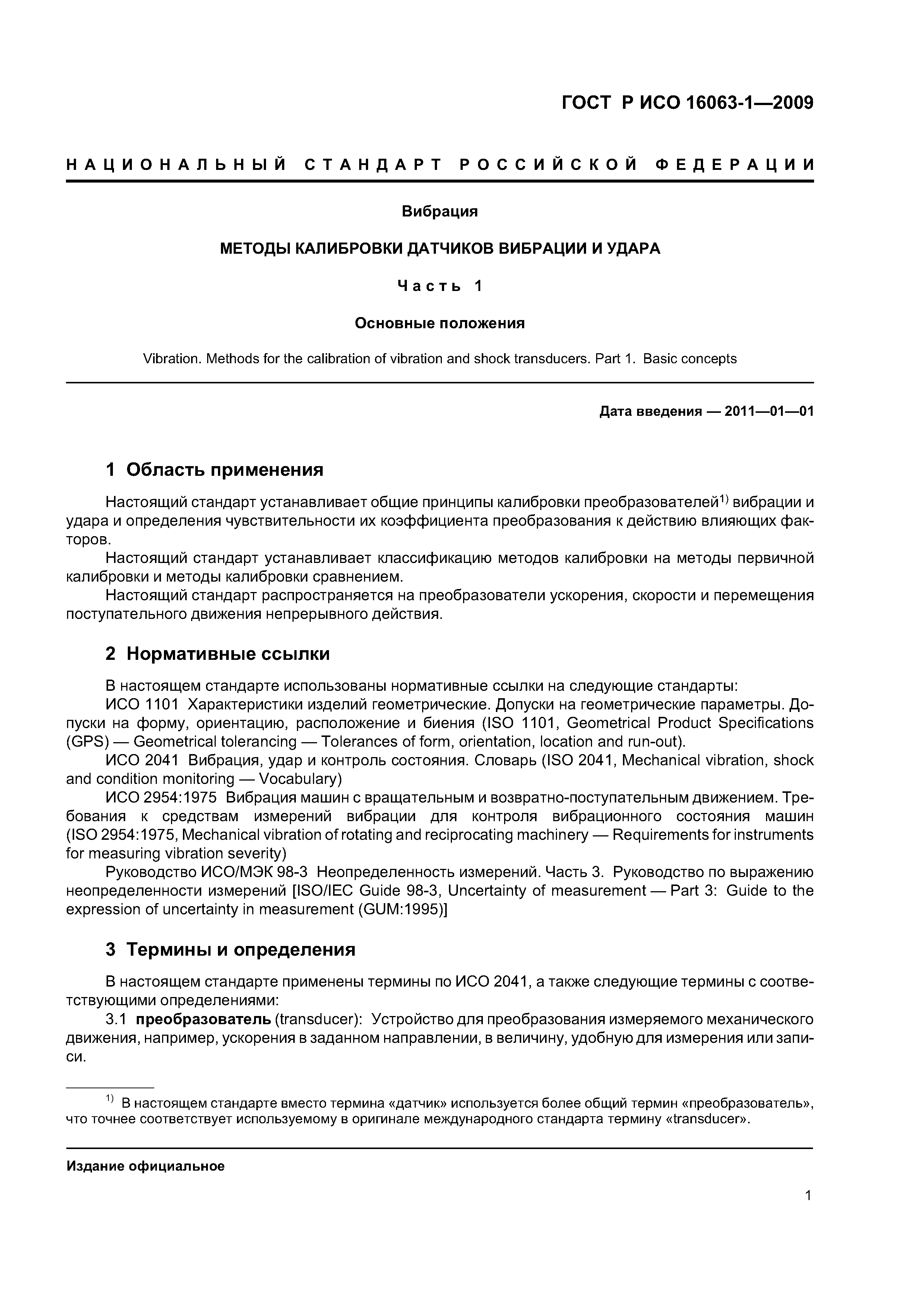 ГОСТ Р ИСО 16063-1—2009

НАЦИОНАЛЬНЫЙ СТАНДАРТ РОССИЙСКОЙ ФЕДЕРАЦИИ

Вибрация

МЕТОДЫ КАЛИБРОВКИ ДАТЧИКОВ ВИБРАЦИИ И УДАРА

Часть 1

Основные положения

Vibration. Methods for the calibration of vibration and shock transducers. Part 1. Basic concepts

Дата введения — 2011—01—01

1 Область применения

Настоящий стандарт устанавливает общие принципы калибровки преобразователей$^{1)}$ вибрации и удара и определения чувствительности их коэффициента преобразования к действию влияющих факторов.

Настоящий стандарт устанавливает классификацию методов калибровки на методы первичной калибровки и методы калибровки сравнением.

Настоящий стандарт распространяется на преобразователи ускорения, скорости и перемещения поступательного движения непрерывного действия.

2 Нормативные ссылки

В настоящем стандарте использованы нормативные ссылки на следующие стандарты:

ИСО 1101 Характеристики изделий геометрические. Допуски на геометрические параметры. Допуски на форму, ориентацию, расположение и биения (ISO 1101, Geometrical Product Specifications (GPS) — Geometrical tolerancing — Tolerances of form, orientation, location and run-out).

ИСО 2041 Вибрация, удар и контроль состояния. Словарь (ISO 2041, Mechanical vibration, shock and condition monitoring — Vocabulary)

ИСО 2954:1975 Вибрация машин с вращательным и возвратно-поступательным движением. Требования к средствам измерений вибрации для контроля вибрационного состояния машин (ISO 2954:1975, Mechanical vibration of rotating and reciprocating machinery — Requirements for instruments for measuring vibration severity)

Руководство ИСО/МЭК 98-3 Неопределенность измерений. Часть 3. Руководство по выражению неопределенности измерений [ISO/IEC Guide 98-3, Uncertainty of measurement — Part 3: Guide to the expression of uncertainty in measurement (GUM:1995)]

3 Термины и определения

В настоящем стандарте применены термины по ИСО 2041, а также следующие термины с соответствующими определениями:

3.1 преобразователь (transducer): Устройство для преобразования измеряемого механического движения, например, ускорения в заданном направлении, в величину, удобную для измерения или записи.

$^{1)}$ В настоящем стандарте вместо термина «датчик» используется более общий термин «преобразователь», что точнее соответствует используемому в оригинале международного стандарта термину «transducer».

Издание официальное

1